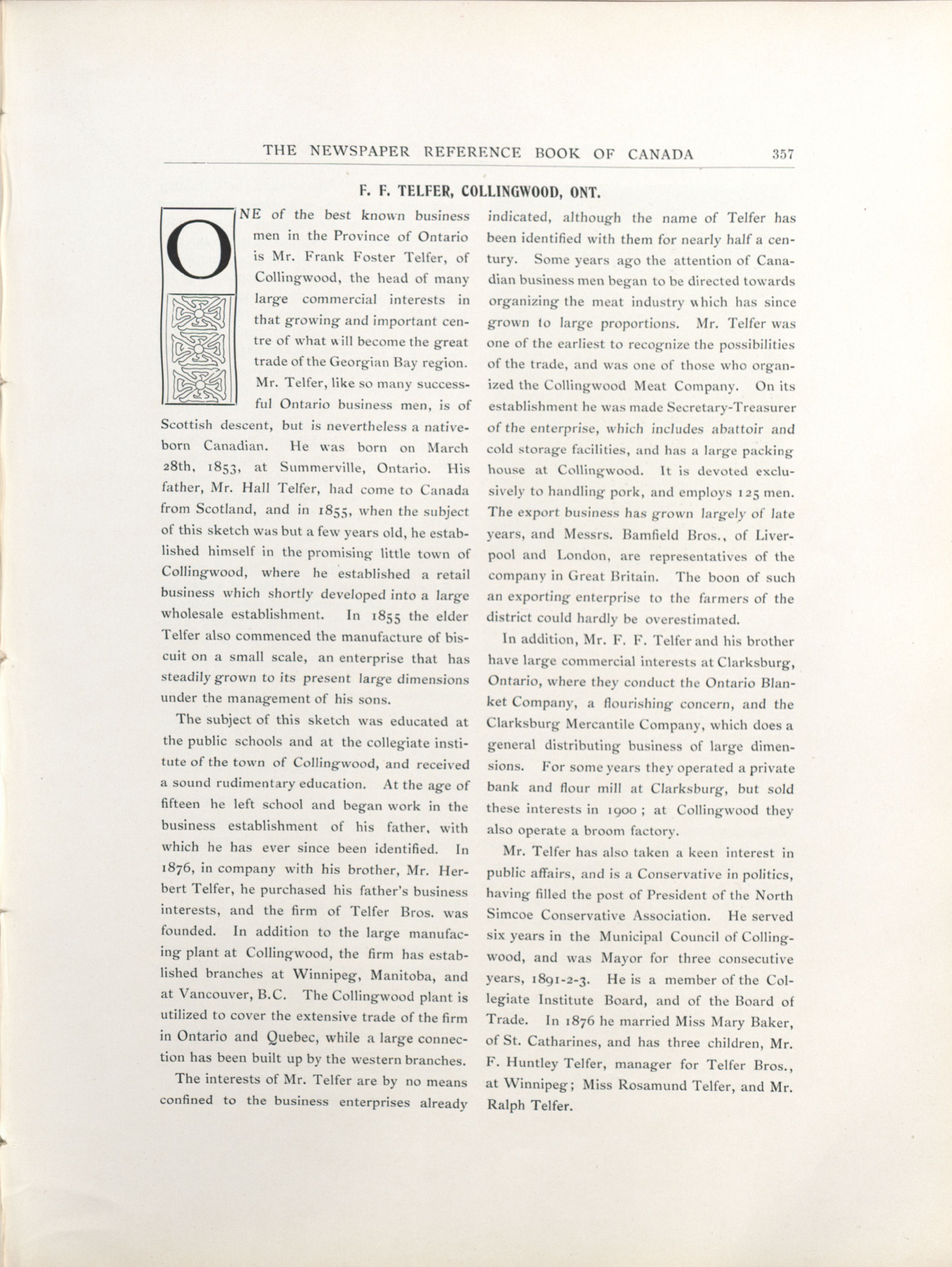 THE NEWSPAPER REFERENCE BOOK OF CANADA 357

F. F. TELFER, COLLINGWOOD, ONT.

ONE of the best known business men in the Province of Ontario is Mr. Frank Foster Telfer, of Collingwood, the head of many large commercial interests in that growing and important centre of what will become the great trade of the Georgian Bay region. Mr. Telfer, like so many successful Ontario business men, is of Scottish descent, but is nevertheless a native-born Canadian. He was born on March 28th, 1853, at Summerville, Ontario. His father, Mr. Hall Telfer, had come to Canada from Scotland, and in 1855, when the subject of this sketch was but a few years old, he established himself in the promising little town of Collingwood, where he established a retail business which shortly developed into a large wholesale establishment. In 1855 the elder Telfer also commenced the manufacture of biscuit on a small scale, an enterprise that has steadily grown to its present large dimensions under the management of his sons.

The subject of this sketch was educated at the public schools and at the collegiate institute of the town of Collingwood, and received a sound rudimentary education. At the age of fifteen he left school and began work in the business establishment of his father, with which he has ever since been identified. In 1876, in company with his brother, Mr. Herbert Telfer, he purchased his father's business interests, and the firm of Telfer Bros. was founded. In addition to the large manufacing plant at Collingwood, the firm has established branches at Winnipeg, Manitoba, and at Vancouver, B.C. The Collingwood plant is utilized to cover the extensive trade of the firm in Ontario and Quebec, while a large connection has been built up by the western branches.

The interests of Mr. Telfer are by no means confined to the business enterprises already indicated, although the name of Telfer has been identified with them for nearly half a century. Some years ago the attention of Canadian business men began to be directed towards organizing the meat industry which has since grown to large proportions. Mr. Telfer was one of the earliest to recognize the possibilities of the trade, and was one of those who organized the Collingwood Meat Company. On its establishment he was made Secretary-Treasurer of the enterprise, which includes abattoir and cold storage facilities, and has a large packing house at Collingwood. It is devoted exclusively to handling pork, and employs 125 men. The export business has grown largely of late years, and Messrs. Bamfield Bros., of Liverpool and London, are representatives of the company in Great Britain. The boon of such an exporting enterprise to the farmers of the district could hardly be overestimated.

In addition, Mr. F. F. Telfer and his brother have large commercial interests at Clarksburg, Ontario, where they conduct the Ontario Blanket Company, a flourishing concern, and the Clarksburg Mercantile Company, which does a general distributing business of large dimensions. For some years they operated a private bank and flour mill at Clarksburg, but sold these interests in 1900; at Collingwood they also operate a broom factory.

Mr. Telfer has also taken a keen interest in public affairs, and is a Conservative in politics, having filled the post of President of the North Simcoe Conservative Association. He served six years in the Municipal Council of Collingwood, and was Mayor for three consecutive years, 1891-2-3. He is a member of the Collegiate Institute Board, and of the Board of Trade. In 1876 he married Miss Mary Baker, of St. Catharines, and has three children, Mr. F. Huntley Telfer, manager for Telfer Bros., at Winnipeg; Miss Rosamund Telfer, and Mr. Ralph Telfer.